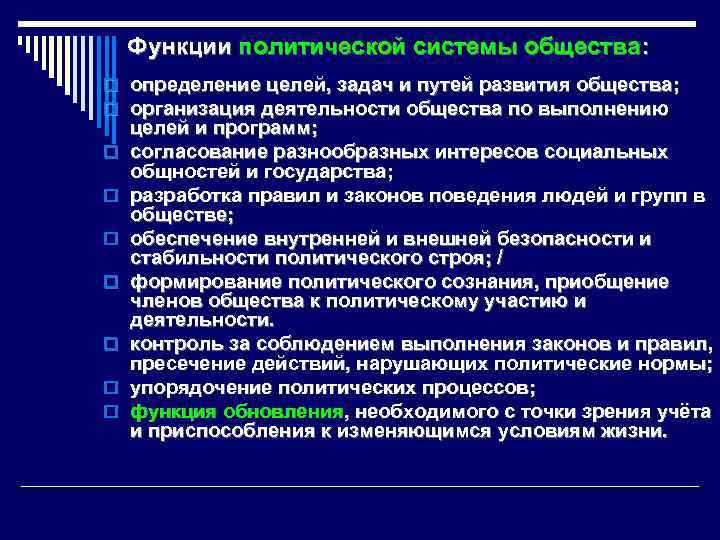 Функции политической системы общества:

определение целей, задач и путей развития общества;

организация деятельности общества по выполнению целей и программ;

согласование разнообразных интересов социальных общностей и государства;

разработка правил и законов поведения людей и групп в обществе;

обеспечение внутренней и внешней безопасности и стабильности политического строя; /

формирование политического сознания, приобщение членов общества к политическому участию и деятельности.

контроль за соблюдением выполнения законов и правил, пресечение действий, нарушающих политические нормы;

упорядочение политических процессов;

функция обновления, необходимого с точки зрения учёта и приспособления к изменяющимся условиям жизни.